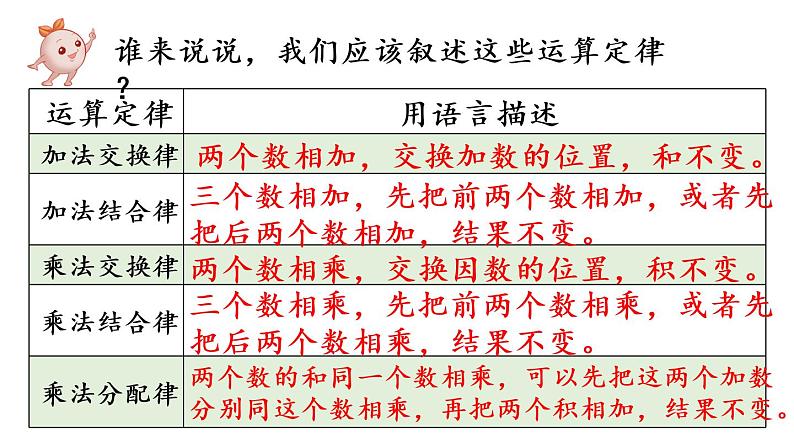 谁来说说，我们应该叙述这些运算定律？

| 运算定律 | 用语言描述 |
|---|---|
| 加法交换律 | 两个数相加，交换加数的位置，和不变。 |
| 加法结合律 | 三个数相加，先把前两个数相加，或者先把后两个数相加，结果不变。 |
| 乘法交换律 | 两个数相乘，交换因数的位置，积不变。 |
| 乘法结合律 | 三个数相乘，先把前两个数相乘，或者先把后两个数相乘，结果不变。 |
| 乘法分配律 | 两个数的和同一个数相乘，可以先把这两个加数分别同这个数相乘，再把两个积相加，结果不变。 |